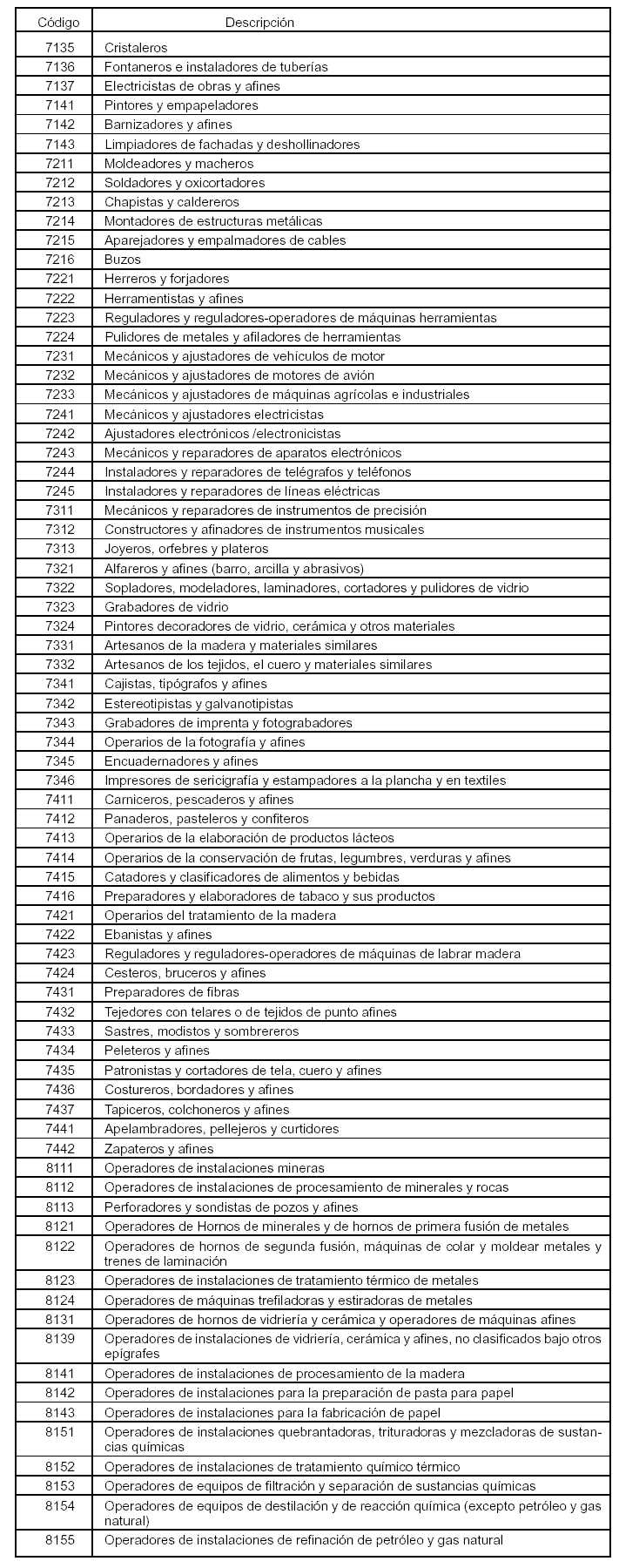 | Código | Descripción |
|---|---|
| 7135 | Cristaleros |
| 7136 | Fontaneros e instaladores de tuberías |
| 7137 | Electricistas de obras y afines |
| 7141 | Pintores y empapeladores |
| 7142 | Barnizadores y afines |
| 7143 | Limpiadores de fachadas y deshollinadores |
| 7211 | Moldeadores y macheros |
| 7212 | Soldadores y oxicortadores |
| 7213 | Chapistas y caldereros |
| 7214 | Montadores de estructuras metálicas |
| 7215 | Aparejadores y empalmadores de cables |
| 7216 | Buzos |
| 7221 | Herreros y forjadores |
| 7222 | Herramentistas y afines |
| 7223 | Reguladores y reguladores-operadores de máquinas herramientas |
| 7224 | Pulidores de metales y afiladores de herramientas |
| 7231 | Mecánicos y ajustadores de vehículos de motor |
| 7232 | Mecánicos y ajustadores de motores de avión |
| 7233 | Mecánicos y ajustadores de máquinas agrícolas e industriales |
| 7241 | Mecánicos y ajustadores electricistas |
| 7242 | Ajustadores electrónicos /electronicistas |
| 7243 | Mecánicos y reparadores de aparatos electrónicos |
| 7244 | Instaladores y reparadores de telégrafos y teléfonos |
| 7245 | Instaladores y reparadores de líneas eléctricas |
| 7311 | Mecánicos y reparadores de instrumentos de precisión |
| 7312 | Constructores y afinadores de instrumentos musicales |
| 7313 | Joyeros, orfebres y plateros |
| 7321 | Alfareros y afines (barro, arcilla y abrasivos) |
| 7322 | Sopladores, modeladores, laminadores, cortadores y pulidores de vidrio |
| 7323 | Grabadores de vidrio |
| 7324 | Pintores decoradores de vidrio, cerámica y otros materiales |
| 7331 | Artesanos de la madera y materiales similares |
| 7332 | Artesanos de los tejidos, el cuero y materiales similares |
| 7341 | Cajistas, tipógrafos y afines |
| 7342 | Estereotipistas y galvanotipistas |
| 7343 | Grabadores de imprenta y fotograbadores |
| 7344 | Operarios de la fotografía y afines |
| 7345 | Encuadernadores y afines |
| 7346 | Impresores de sericigrafía y estampadores a la plancha y en textiles |
| 7411 | Carniceros, pescaderos y afines |
| 7412 | Panaderos, pasteleros y confiteros |
| 7413 | Operarios de la elaboración de productos lácteos |
| 7414 | Operarios de la conservación de frutas, legumbres, verduras y afines |
| 7415 | Catadores y clasificadores de alimentos y bebidas |
| 7416 | Preparadores y elaboradores de tabaco y sus productos |
| 7421 | Operarios del tratamiento de la madera |
| 7422 | Ebanistas y afines |
| 7423 | Reguladores y reguladores-operadores de máquinas de labrar madera |
| 7424 | Cesteros, bruceros y afines |
| 7431 | Preparadores de fibras |
| 7432 | Tejedores con telares o de tejidos de punto afines |
| 7433 | Sastres, modistos y sombrereros |
| 7434 | Peleteros y afines |
| 7435 | Patronistas y cortadores de tela, cuero y afines |
| 7436 | Costureros, bordadores y afines |
| 7437 | Tapiceros, colchoneros y afines |
| 7441 | Apelambradores, pellejeros y curtidores |
| 7442 | Zapateros y afines |
| 8111 | Operadores de instalaciones mineras |
| 8112 | Operadores de instalaciones de procesamiento de minerales y rocas |
| 8113 | Perforadores y sondistas de pozos y afines |
| 8121 | Operadores de Hornos de minerales y de hornos de primera fusión de metales |
| 8122 | Operadores de hornos de segunda fusión, máquinas de colar y moldear metales y trenes de laminación |
| 8123 | Operadores de instalaciones de tratamiento térmico de metales |
| 8124 | Operadores de máquinas trefiladoras y estiradoras de metales |
| 8131 | Operadores de hornos de vidriería y cerámica y operadores de máquinas afines |
| 8139 | Operadores de instalaciones de vidriería, cerámica y afines, no clasificados bajo otros epígrafes |
| 8141 | Operadores de instalaciones de procesamiento de la madera |
| 8142 | Operadores de instalaciones para la preparación de pasta para papel |
| 8143 | Operadores de instalaciones para la fabricación de papel |
| 8151 | Operadores de instalaciones quebrantadoras, trituradoras y mezcladoras de sustancias químicas |
| 8152 | Operadores de instalaciones de tratamiento químico térmico |
| 8153 | Operadores de equipos de filtración y separación de sustancias químicas |
| 8154 | Operadores de equipos de destilación y de reacción química (excepto petróleo y gas natural) |
| 8155 | Operadores de instalaciones de refinación de petróleo y gas natural |